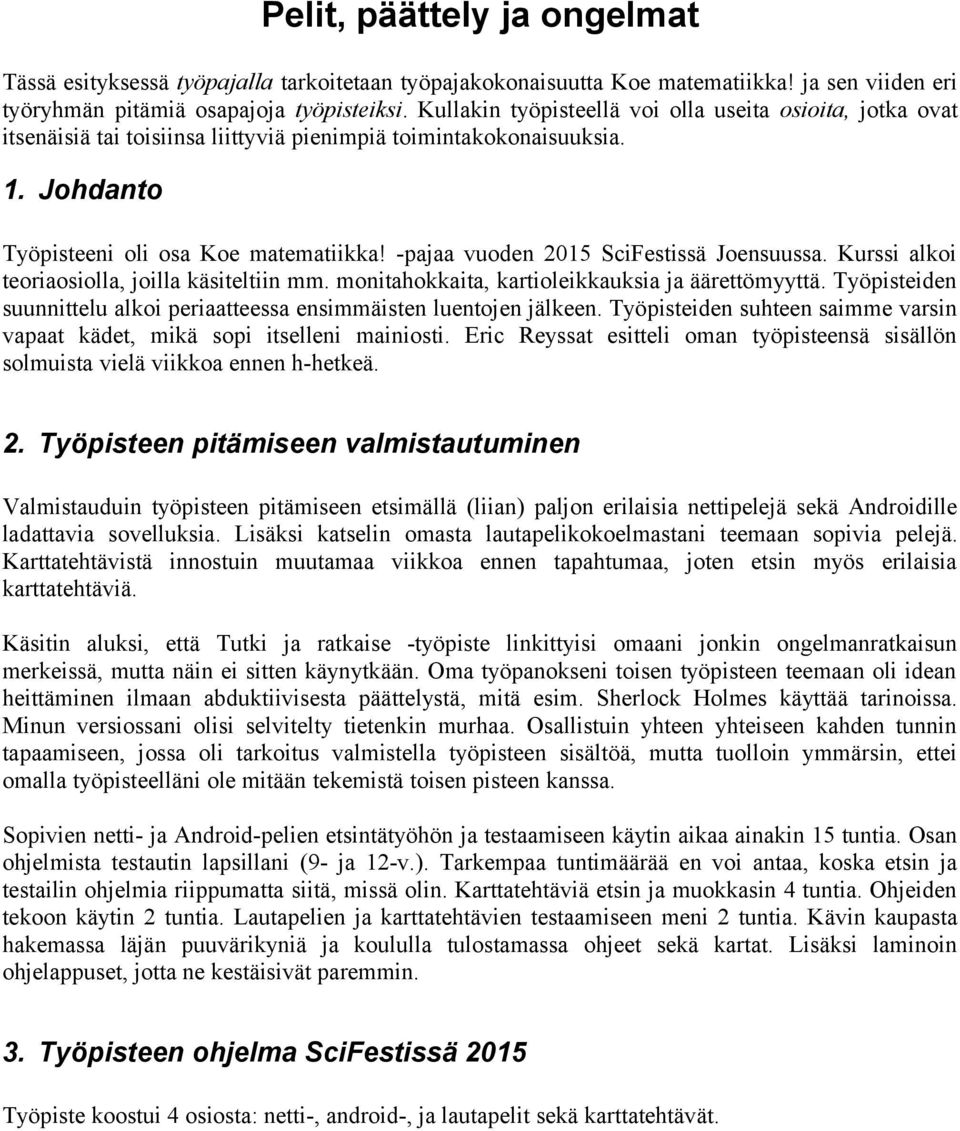 Pelit, päättely ja ongelmat

Tässä esityksessä työpajalla tarkoitetaan työpajakokonaisuutta Koe matematiikka! ja sen viiden eri työryhmän pitämiä osapajoja työpisteiksi. Kullakin työpisteellä voi olla useita osioita, jotka ovat itsenäisiä tai toisiinsa liittyviä pienimpiä toimintakokonaisuuksia.

1. Johdanto

Työpisteeni oli osa Koe matematiikka! -pajaa vuoden 2015 SciFestissä Joensuussa. Kurssi alkoi teoriaosiolla, joilla käsiteltiin mm. monitahokkaita, kartioleikkauksia ja äärettömyyttä. Työpisteiden suunnittelu alkoi periaatteessa ensimmäisten luentojen jälkeen. Työpisteiden suhteen saimme varsin vapaat kädet, mikä sopi itselleni mainiosti. Eric Reyssat esitteli oman työpisteensä sisällön solmuista vielä viikkoa ennen h-hetkeä.

2. Työpisteen pitämiseen valmistautuminen

Valmistauduin työpisteen pitämiseen etsimällä (liian) paljon erilaisia nettipelejä sekä Androidille ladattavia sovelluksia. Lisäksi katselin omasta lautapelikokoelmastani teemaan sopivia pelejä. Karttatehtävistä innostuin muutamaa viikkoa ennen tapahtumaa, joten etsin myös erilaisia karttatehtäviä.

Käsitin aluksi, että Tutki ja ratkaise -työpiste linkittyisi omaani jonkin ongelmanratkaisun merkeissä, mutta näin ei sitten käynytkään. Oma työpanokseni toisen työpisteen teemaan oli idean heittäminen ilmaan abduktiivisesta päättelystä, mitä esim. Sherlock Holmes käyttää tarinoissa. Minun versiossani olisi selvitelty tietenkin murhaa. Osallistuin yhteen yhteiseen kahden tunnin tapaamiseen, jossa oli tarkoitus valmistella työpisteen sisältöä, mutta tuolloin ymmärsin, ettei omalla työpisteelläni ole mitään tekemistä toisen pisteen kanssa.

Sopivien netti- ja Android-pelien etsintätyöhön ja testaamiseen käytin aikaa ainakin 15 tuntia. Osan ohjelmista testautin lapsillani (9- ja 12-v.). Tarkempaa tuntimäärää en voi antaa, koska etsin ja testailin ohjelmia riippumatta siitä, missä olin. Karttatehtäviä etsin ja muokkasin 4 tuntia. Ohjeiden tekoon käytin 2 tuntia. Lautapelien ja karttatehtävien testaamiseen meni 2 tuntia. Kävin kaupasta hakemassa läjän puuvärikyniä ja koululla tulostamassa ohjeet sekä kartat. Lisäksi laminoin ohjelapuset, jotta ne kestäisivät paremmin.

3. Työpisteen ohjelma SciFestissä 2015

Työpiste koostui 4 osiosta: netti-, android-, ja lautapelit sekä karttatehtävät.